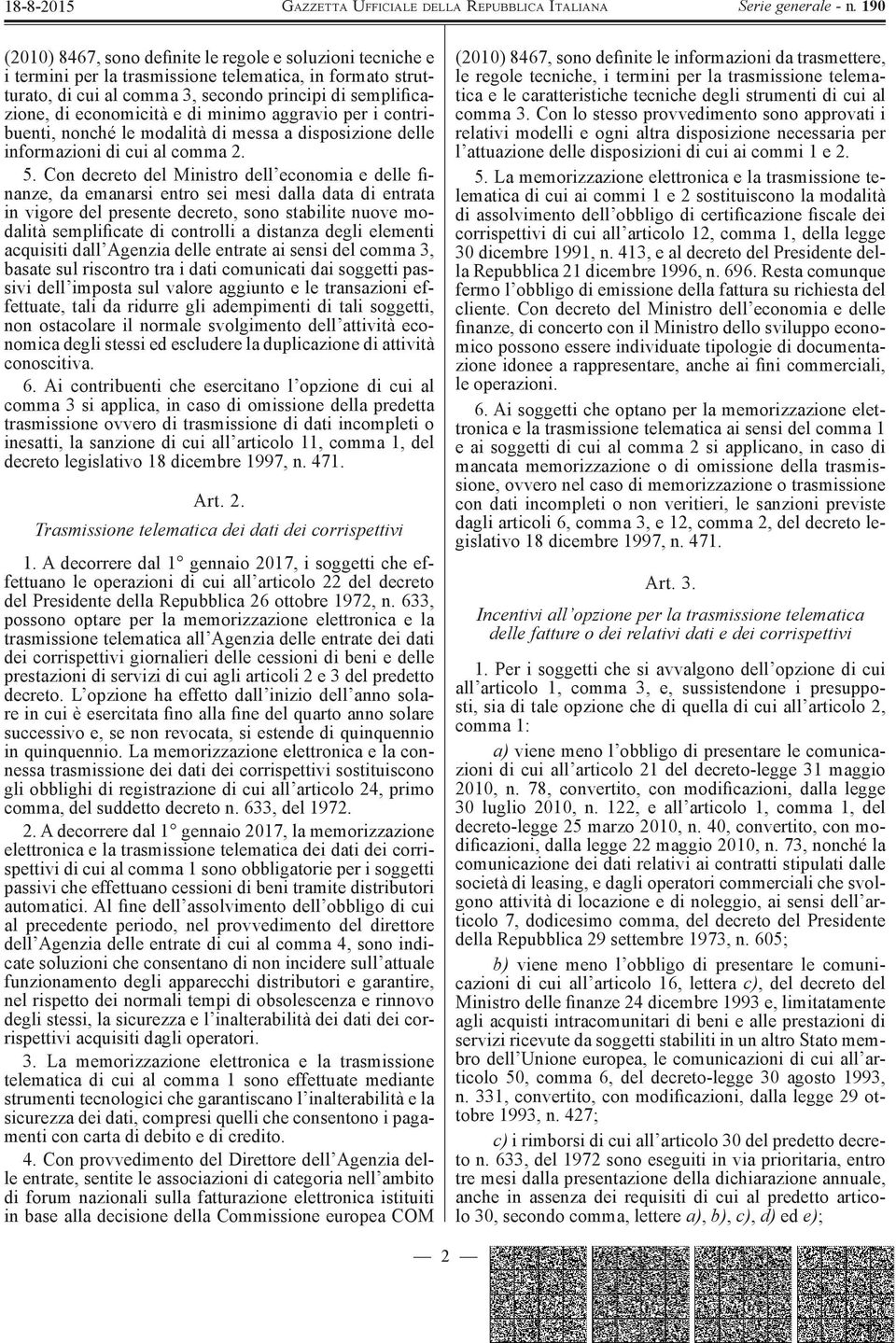 18-8-2015 GAZZETTA UFFICIALE DELLA REPUBBLICA ITALIANA Serie generale - n. 190

(2010) 8467, sono definite le regole e soluzioni tecniche e i termini per la trasmissione telematica, in formato strutturato, di cui al comma 3, secondo principi di semplificazione, di economicità e di minimo aggravio per i contribuenti, nonché le modalità di messa a disposizione delle informazioni di cui al comma 2.

5. Con decreto del Ministro dell'economia e delle finanze, da emanarsi entro sei mesi dalla data di entrata in vigore del presente decreto, sono stabilite nuove modalità semplificate di controlli a distanza degli elementi acquisiti dall'Agenzia delle entrate ai sensi del comma 3, basate sul riscontro tra i dati comunicati dai soggetti passivi dell'imposta sul valore aggiunto e le transazioni effettuate, tali da ridurre gli adempimenti di tali soggetti, non ostacolare il normale svolgimento dell'attività economica degli stessi ed escludere la duplicazione di attività conoscitiva.

6. Ai contribuenti che esercitano l'opzione di cui al comma 3 si applica, in caso di omissione della predetta trasmissione ovvero di trasmissione di dati incompleti o inesatti, la sanzione di cui all'articolo 11, comma 1, del decreto legislativo 18 dicembre 1997, n. 471.

Art. 2.

Trasmissione telematica dei dati dei corrispettivi

1. A decorrere dal 1° gennaio 2017, i soggetti che effettuano le operazioni di cui all'articolo 22 del decreto del Presidente della Repubblica 26 ottobre 1972, n. 633, possono optare per la memorizzazione elettronica e la trasmissione telematica all'Agenzia delle entrate dei dati dei corrispettivi giornalieri delle cessioni di beni e delle prestazioni di servizi di cui agli articoli 2 e 3 del predetto decreto. L'opzione ha effetto dall'inizio dell'anno solare in cui è esercitata fino alla fine del quarto anno solare successivo e, se non revocata, si estende di quinquennio in quinquennio. La memorizzazione elettronica e la connessa trasmissione dei dati dei corrispettivi sostituiscono gli obblighi di registrazione di cui all'articolo 24, primo comma, del suddetto decreto n. 633, del 1972.

2. A decorrere dal 1° gennaio 2017, la memorizzazione elettronica e la trasmissione telematica dei dati dei corrispettivi di cui al comma 1 sono obbligatorie per i soggetti passivi che effettuano cessioni di beni tramite distributori automatici. Al fine dell'assolvimento dell'obbligo di cui al precedente periodo, nel provvedimento del direttore dell'Agenzia delle entrate di cui al comma 4, sono indicate soluzioni che consentano di non incidere sull'attuale funzionamento degli apparecchi distributori e garantire, nel rispetto dei normali tempi di obsolescenza e rinnovo degli stessi, la sicurezza e l'inalterabilità dei dati dei corrispettivi acquisiti dagli operatori.

3. La memorizzazione elettronica e la trasmissione telematica di cui al comma 1 sono effettuate mediante strumenti tecnologici che garantiscano l'inalterabilità e la sicurezza dei dati, compresi quelli che consentono i pagamenti con carta di debito e di credito.

4. Con provvedimento del Direttore dell'Agenzia delle entrate, sentite le associazioni di categoria nell'ambito di forum nazionali sulla fatturazione elettronica istituiti in base alla decisione della Commissione europea COM

(2010) 8467, sono definite le informazioni da trasmettere, le regole tecniche, i termini per la trasmissione telematica e le caratteristiche tecniche degli strumenti di cui al comma 3. Con lo stesso provvedimento sono approvati i relativi modelli e ogni altra disposizione necessaria per l'attuazione delle disposizioni di cui ai commi 1 e 2.

5. La memorizzazione elettronica e la trasmissione telematica di cui ai commi 1 e 2 sostituiscono la modalità di assolvimento dell'obbligo di certificazione fiscale dei corrispettivi di cui all'articolo 12, comma 1, della legge 30 dicembre 1991, n. 413, e al decreto del Presidente della Repubblica 21 dicembre 1996, n. 696. Resta comunque fermo l'obbligo di emissione della fattura su richiesta del cliente. Con decreto del Ministro dell'economia e delle finanze, di concerto con il Ministro dello sviluppo economico possono essere individuate tipologie di documentazione idonee a rappresentare, anche ai fini commerciali, le operazioni.

6. Ai soggetti che optano per la memorizzazione elettronica e la trasmissione telematica ai sensi del comma 1 e ai soggetti di cui al comma 2 si applicano, in caso di mancata memorizzazione o di omissione della trasmissione, ovvero nel caso di memorizzazione o trasmissione con dati incompleti o non veritieri, le sanzioni previste dagli articoli 6, comma 3, e 12, comma 2, del decreto legislativo 18 dicembre 1997, n. 471.

Art. 3.

Incentivi all'opzione per la trasmissione telematica delle fatture o dei relativi dati e dei corrispettivi

1. Per i soggetti che si avvalgono dell'opzione di cui all'articolo 1, comma 3, e, sussistendone i presupposti, sia di tale opzione che di quella di cui all'articolo 2, comma 1:

a) viene meno l'obbligo di presentare le comunicazioni di cui all'articolo 21 del decreto-legge 31 maggio 2010, n. 78, convertito, con modificazioni, dalla legge 30 luglio 2010, n. 122, e all'articolo 1, comma 1, del decreto-legge 25 marzo 2010, n. 40, convertito, con modificazioni, dalla legge 22 maggio 2010, n. 73, nonché la comunicazione dei dati relativi ai contratti stipulati dalle società di leasing, e dagli operatori commerciali che svolgono attività di locazione e di noleggio, ai sensi dell'articolo 7, dodicesimo comma, del decreto del Presidente della Repubblica 29 settembre 1973, n. 605;

b) viene meno l'obbligo di presentare le comunicazioni di cui all'articolo 16, lettera c), del decreto del Ministro delle finanze 24 dicembre 1993 e, limitatamente agli acquisti intracomunitari di beni e alle prestazioni di servizi ricevute da soggetti stabiliti in un altro Stato membro dell'Unione europea, le comunicazioni di cui all'articolo 50, comma 6, del decreto-legge 30 agosto 1993, n. 331, convertito, con modificazioni, dalla legge 29 ottobre 1993, n. 427;

c) i rimborsi di cui all'articolo 30 del predetto decreto n. 633, del 1972 sono eseguiti in via prioritaria, entro tre mesi dalla presentazione della dichiarazione annuale, anche in assenza dei requisiti di cui al predetto articolo 30, secondo comma, lettere a), b), c), d) ed e);

— 2 —